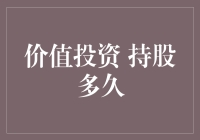 价值投资 持股多久